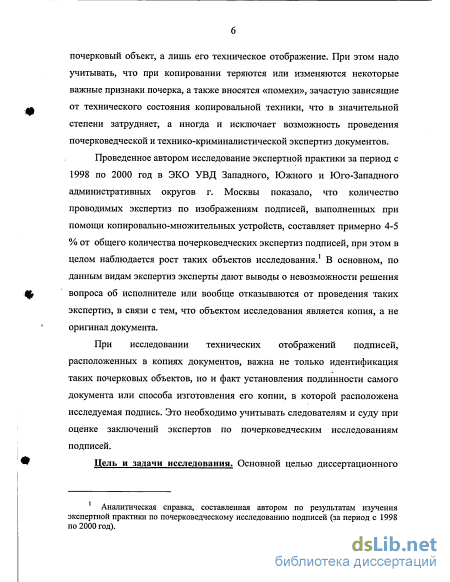 6

почерковый объект, а лишь его техническое отображение. При этом надо учитывать, что при копировании теряются или изменяются некоторые важные признаки почерка, а также вносятся «помехи», зачастую зависящие от технического состояния копировальной техники, что в значительной степени затрудняет, а иногда и исключает возможность проведения почерковедческой и технико-криминалистической экспертиз документов.

Проведенное автором исследование экспертной практики за период с 1998 по 2000 год в ЭКО УВД Западного, Южного и Юго-Западного административных округов г. Москвы показало, что количество проводимых экспертиз по изображениям подписей, выполненных при помощи копировально-множительных устройств, составляет примерно 4-5 % от общего количества почерковедческих экспертиз подписей, при этом в целом наблюдается рост таких объектов исследования.$^1$ В основном, по данным видам экспертиз эксперты дают выводы о невозможности решения вопроса об исполнителе или вообще отказываются от проведения таких экспертиз, в связи с тем, что объектом исследования является копия, а не оригинал документа.

При исследовании технических отображений подписей, расположенных в копиях документов, важна не только идентификация таких почерковых объектов, но и факт установления подлинности самого документа или способа изготовления его копии, в которой расположена исследуемая подпись. Это необходимо учитывать следователям и суду при оценке заключений экспертов по почерковедческим исследованиям подписей.

Цель и задачи исследования. Основной целью диссертационного

$^1$ Аналитическая справка, составленная автором по результатам изучения экспертной практики по почерковедческому исследованию подписей (за период с 1998 по 2000 год).

dsLib.net
библиотека диссертаций